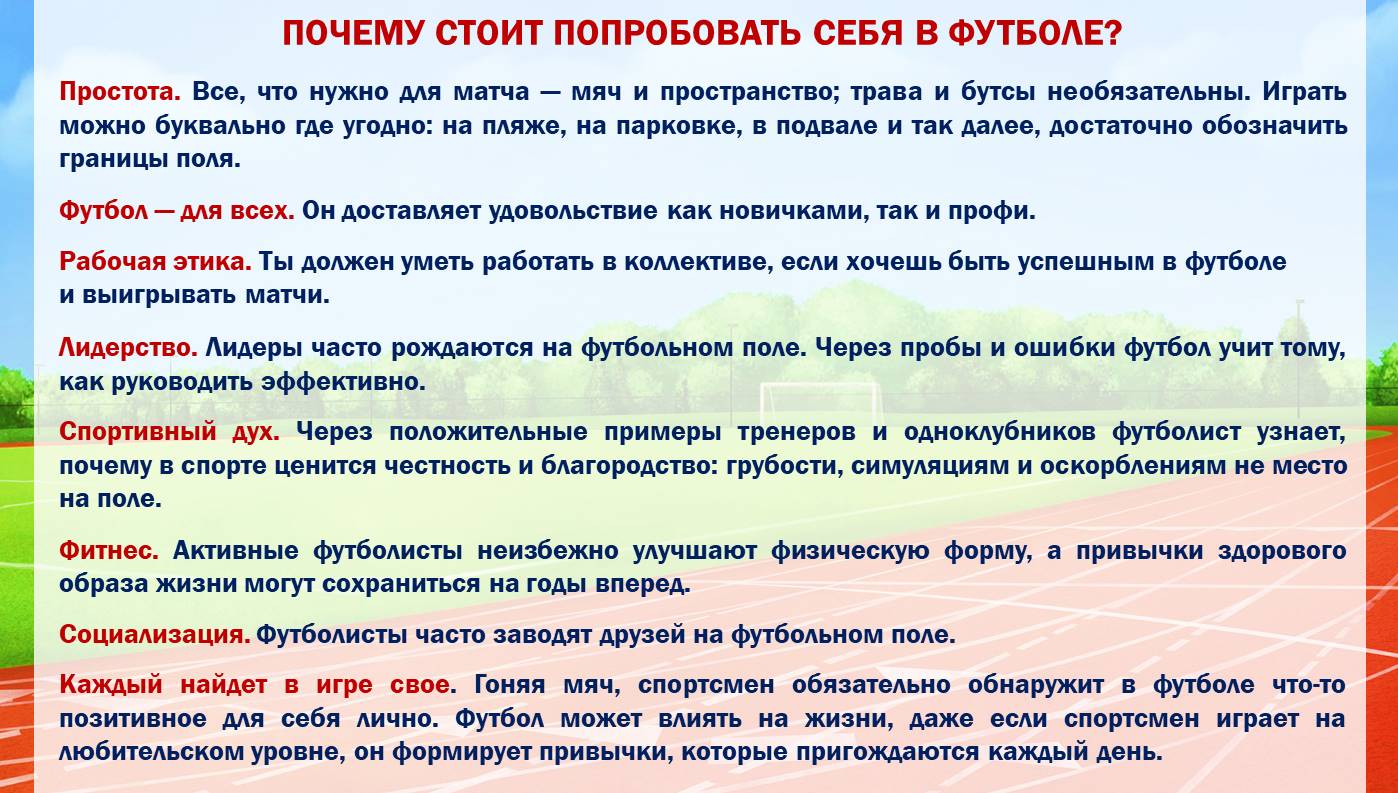 ПОЧЕМУ СТОИТ ПОПРОБОВАТЬ СЕБЯ В ФУТБОЛЕ?

Простота. Все, что нужно для матча — мяч и пространство; трава и бутсы необязательны. Играть можно буквально где угодно: на пляже, на парковке, в подвале и так далее, достаточно обозначить границы поля.

Футбол — для всех. Он доставляет удовольствие как новичками, так и профи.

Рабочая этика. Ты должен уметь работать в коллективе, если хочешь быть успешным в футболе и выигрывать матчи.

Лидерство. Лидеры часто рождаются на футбольном поле. Через пробы и ошибки футбол учит тому, как руководить эффективно.

Спортивный дух. Через положительные примеры тренеров и одноклубников футболист узнает, почему в спорте ценится честность и благородство: грубости, симуляциям и оскорблениям не место на поле.

Фитнес. Активные футболисты неизбежно улучшают физическую форму, а привычки здорового образа жизни могут сохраниться на годы вперед.

Социализация. Футболисты часто заводят друзей на футбольном поле.

Каждый найдет в игре свое. Гоняя мяч, спортсмен обязательно обнаружит в футболе что-то позитивное для себя лично. Футбол может влиять на жизни, даже если спортсмен играет на любительском уровне, он формирует привычки, которые пригождаются каждый день.